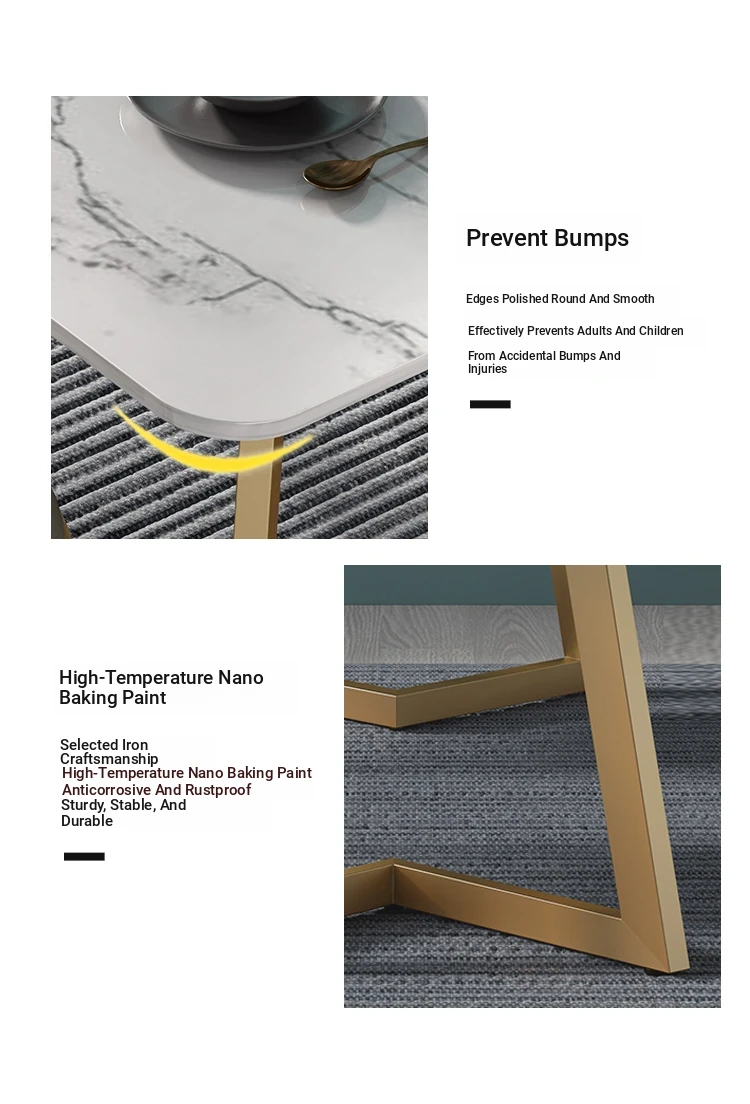 Prevent Bumps

Edges Polished Round And Smooth

Effectively Prevents Adults And Children

From Accidental Bumps And Injuries

High-Temperature Nano Baking Paint

Selected Iron Craftsmanship
High-Temperature Nano Baking Paint
Anticorrosive And Rustproof
Sturdy, Stable, And Durable